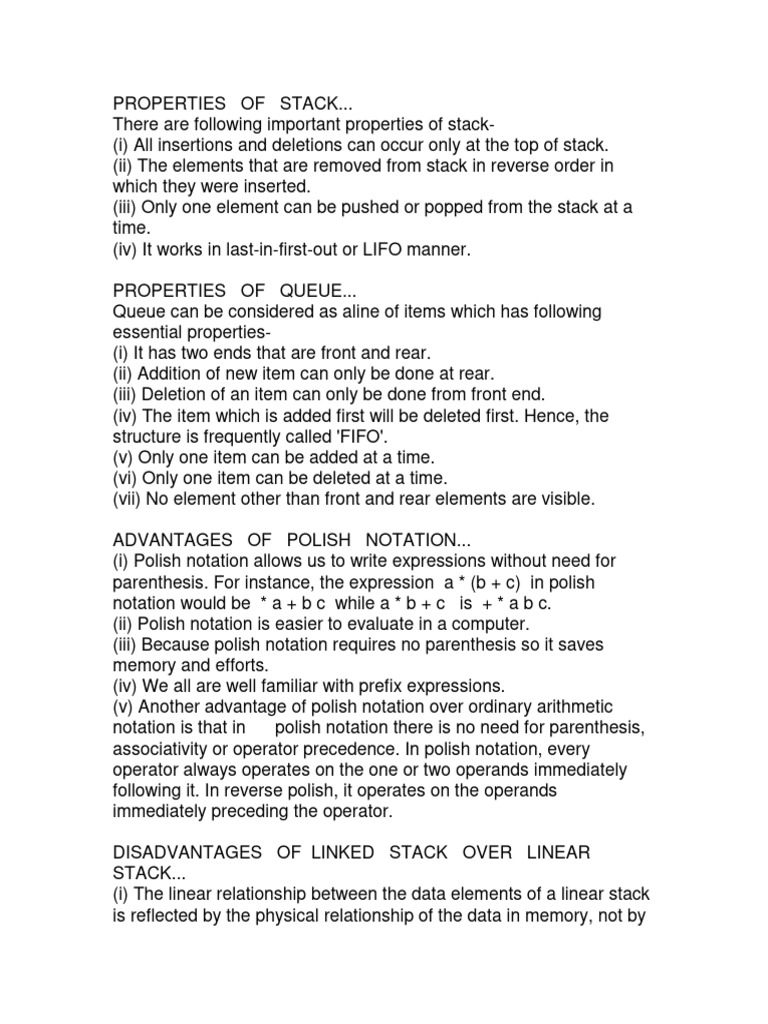 PROPERTIES OF STACK...
There are following important properties of stack-
(i) All insertions and deletions can occur only at the top of stack.
(ii) The elements that are removed from stack in reverse order in which they were inserted.
(iii) Only one element can be pushed or popped from the stack at a time.
(iv) It works in last-in-first-out or LIFO manner.

PROPERTIES OF QUEUE...
Queue can be considered as aline of items which has following essential properties-
(i) It has two ends that are front and rear.
(ii) Addition of new item can only be done at rear.
(iii) Deletion of an item can only be done from front end.
(iv) The item which is added first will be deleted first. Hence, the structure is frequently called 'FIFO'.
(v) Only one item can be added at a time.
(vi) Only one item can be deleted at a time.
(vii) No element other than front and rear elements are visible.

ADVANTAGES OF POLISH NOTATION...
(i) Polish notation allows us to write expressions without need for parenthesis. For instance, the expression a * (b + c) in polish notation would be * a + b c while a * b + c is + * a b c.
(ii) Polish notation is easier to evaluate in a computer.
(iii) Because polish notation requires no parenthesis so it saves memory and efforts.
(iv) We all are well familiar with prefix expressions.
(v) Another advantage of polish notation over ordinary arithmetic notation is that in polish notation there is no need for parenthesis, associativity or operator precedence. In polish notation, every operator always operates on the one or two operands immediately following it. In reverse polish, it operates on the operands immediately preceding the operator.

DISADVANTAGES OF LINKED STACK OVER LINEAR STACK...
(i) The linear relationship between the data elements of a linear stack is reflected by the physical relationship of the data in memory, not by